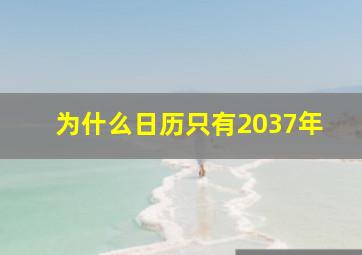 为什么日历只有2037年